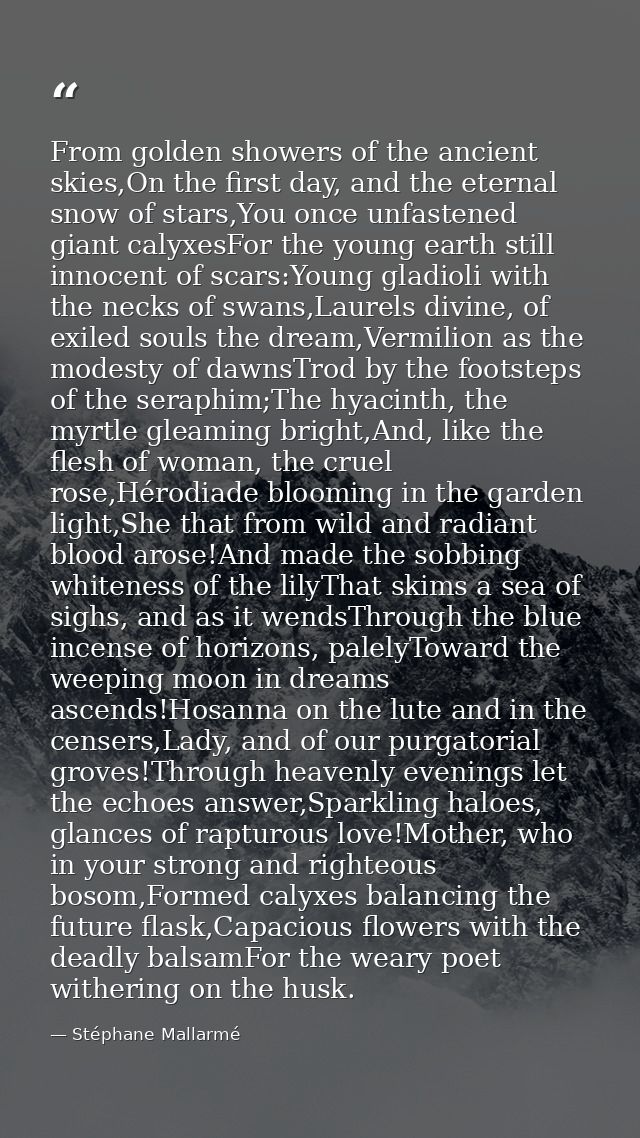 “

From golden showers of the ancient skies,On the first day, and the eternal snow of stars,You once unfastened giant calyxesFor the young earth still innocent of scars:Young gladioli with the necks of swans,Laurels divine, of exiled souls the dream,Vermilion as the modesty of dawnsTrod by the footsteps of the seraphim;The hyacinth, the myrtle gleaming bright,And, like the flesh of woman, the cruel rose,Hérodiade blooming in the garden light,She that from wild and radiant blood arose!And made the sobbing whiteness of the lilyThat skims a sea of sighs, and as it wendsThrough the blue incense of horizons, palelyToward the weeping moon in dreams ascends!Hosanna on the lute and in the censers,Lady, and of our purgatorial groves!Through heavenly evenings let the echoes answer,Sparkling haloes, glances of rapturous love!Mother, who in your strong and righteous bosom,Formed calyxes balancing the future flask,Capacious flowers with the deadly balsamFor the weary poet withering on the husk.

— Stéphane Mallarmé